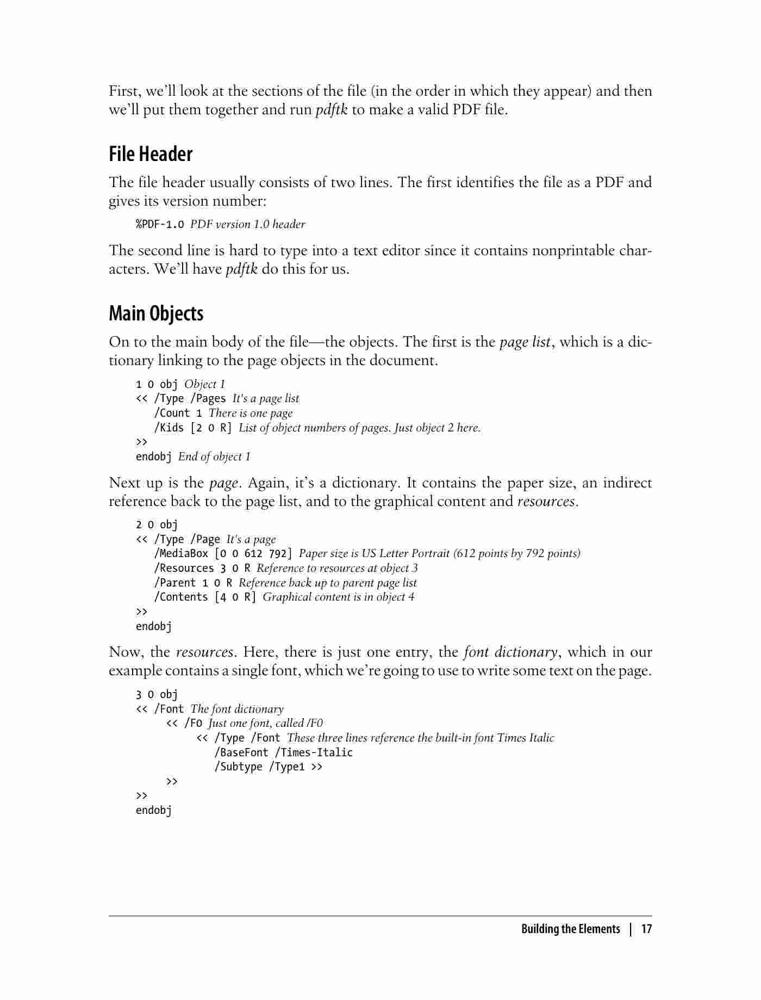 First, we'll look at the sections of the file (in the order in which they appear) and then we'll put them together and run pdftk to make a valid PDF file.

File Header

The file header usually consists of two lines. The first identifies the file as a PDF and gives its version number:

%PDF-1.0 PDF version 1.0 header

The second line is hard to type into a text editor since it contains nonprintable characters. We'll have pdftk do this for us.

Main Objects

On to the main body of the file—the objects. The first is the page list, which is a dictionary linking to the page objects in the document.

1 0 obj Object 1
<< /Type /Pages It's a page list
/Count 1 There is one page
/Kids [2 0 R] List of object numbers of pages. Just object 2 here.
>>
endobj End of object 1

Next up is the page. Again, it's a dictionary. It contains the paper size, an indirect reference back to the page list, and to the graphical content and resources.

2 0 obj
<< /Type /Page It's a page
/MediaBox [0 0 612 792] Paper size is US Letter Portrait (612 points by 792 points)
/Resources 3 0 R Reference to resources at object 3
/Parent 1 0 R Reference back up to parent page list
/Contents [4 0 R] Graphical content is in object 4
>>
endobj

Now, the resources. Here, there is just one entry, the font dictionary, which in our example contains a single font, which we're going to use to write some text on the page.

3 0 obj
<< /Font The font dictionary
<< /F0 Just one font, called /F0
<< /Type /Font These three lines reference the built-in font Times Italic
/BaseFont /Times-Italic
/Subtype /Type1 >>
>>
>>
endobj

Building the Elements | 17